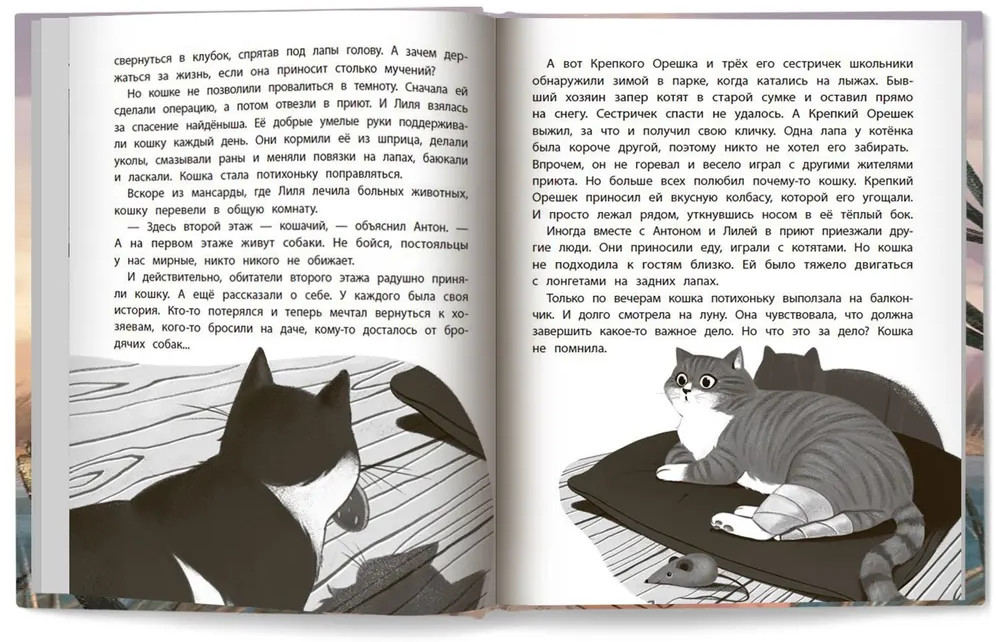 свернуться в клубок, спрятав под лапы голову. А зачем держаться за жизнь, если она приносит столько мучений?

Но кошке не позволили провалиться в темноту. Сначала ей сделали операцию, а потом отвезли в приют. И Лиля взялась за спасение найдёныша. Её добрые умелые руки поддерживали кошку каждый день. Они кормили её из шприца, делали уколы, смазывали раны и меняли повязки на лапах, баюкали и ласкали. Кошка стала потихоньку поправляться.

Вскоре из мансарды, где Лиля лечила больных животных, кошку перевели в общую комнату.

— Здесь второй этаж — кошачий, — объяснил Антон. — А на первом этаже живут собаки. Не бойся, постояльцы у нас мирные, никто никого не обижает.

И действительно, обитатели второго этажа радушно приняли кошку. А ещё рассказали о себе. У каждого была своя история. Кто-то потерялся и теперь мечтал вернуться к хозяевам, кого-то бросили на даче, кому-то досталось от бродячих собак...

А вот Крепкого Орешка и трёх его сестричек школьники обнаружили зимой в парке, когда катались на лыжах. Бывший хозяин запер котят в старой сумке и оставил прямо на снегу. Сестричек спасти не удалось. А Крепкий Орешек выжил, за что и получил свою кличку. Одна лапа у котёнка была короче другой, поэтому никто не хотел его забирать. Впрочем, он не горевал и весело играл с другими жителями приюта. Но больше всех полюбил почему-то кошку. Крепкий Орешек приносил ей вкусную колбасу, которой его угощали. И просто лежал рядом, уткнувшись носом в её тёплый бок.

Иногда вместе с Антоном и Лилей в приют приезжали другие люди. Они приносили еду, играли с котятами. Но кошка не подходила к гостям близко. Ей было тяжело двигаться с лонгетами на задних лапах.

Только по вечерам кошка потихоньку выползала на балкончик. И долго смотрела на луну. Она чувствовала, что должна завершить какое-то важное дело. Но что это за дело? Кошка не помнила.